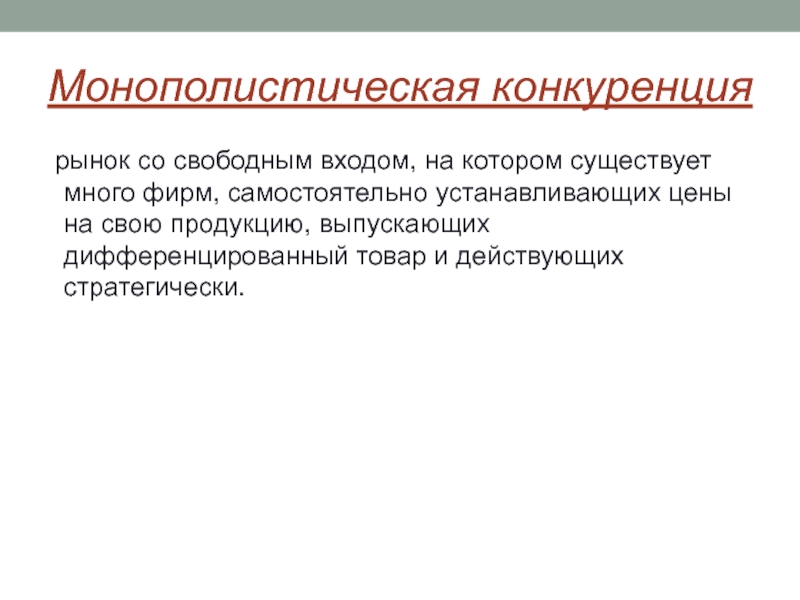 Монополистическая конкуренция

рынок со свободным входом, на котором существует много фирм, самостоятельно устанавливающих цены на свою продукцию, выпускающих дифференцированный товар и действующих стратегически.